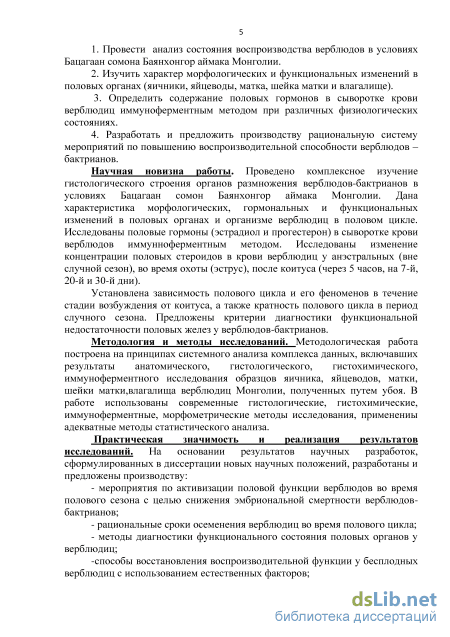 5

1. Провести анализ состояния воспроизводства верблюдов в условиях Бацагаан сомона Баянхонгор аймака Монголии.

2. Изучить характер морфологических и функциональных изменений в половых органах (яичники, яйцеводы, матка, шейка матки и влагалище).

3. Определить содержание половых гормонов в сыворотке крови верблюдиц иммуноферментным методом при различных физиологических состояниях.

4. Разработать и предложить производству рациональную систему мероприятий по повышению воспроизводительной способности верблюдов – бактрианов.

Научная новизна работы. Проведено комплексное изучение гистологического строения органов размножения верблюдов-бактрианов в условиях Бацагаан сомон Баянхонгор аймака Монголии. Дана характеристика морфологических, гормональных и функциональных изменений в половых органах и организме верблюдиц в половом цикле. Исследованы половые гормоны (эстрадиол и прогестерон) в сыворотке крови верблюдов иммунноферментным методом. Исследованы изменение концентрации половых стероидов в крови верблюдиц у анэстральных (вне случной сезон), во время охоты (эструс), после коитуса (через 5 часов, на 7-й, 20-й и 30-й дни).

Установлена зависимость полового цикла и его феноменов в течение стадии возбуждения от коитуса, а также кратность полового цикла в период случного сезона. Предложены критерии диагностики функциональной недостаточности половых желез у верблюдов-бактрианов.

Методология и методы исследований. Методологическая работа построена на принципах системного анализа комплекса данных, включавших результаты анатомического, гистологического, гистохимического, иммуноферментного исследования образцов яичника, яйцеводов, матки, шейки матки,влагалища верблюдиц Монголии, полученных путем убоя. В работе использованы современные гистологические, гистохимические, иммуноферментные, морфометрические методы исследования, применены адекватные методы статистического анализа.

Практическая значимость и реализация результатов исследований. На основании результатов научных разработок, сформулированных в диссертации новых научных положений, разработаны и предложены производству:

- мероприятия по активизации половой функции верблюдов во время полового сезона с целью снижения эмбриональной смертности верблюдов-бактрианов;

- рациональные сроки осеменения верблюдиц во время полового цикла;

- методы диагностики функционального состояния половых органов у верблюдиц;

-способы восстановления воспроизводительной функции у бесплодных верблюдиц с использованием естественных факторов;

dsLib.net
библиотека диссертаций